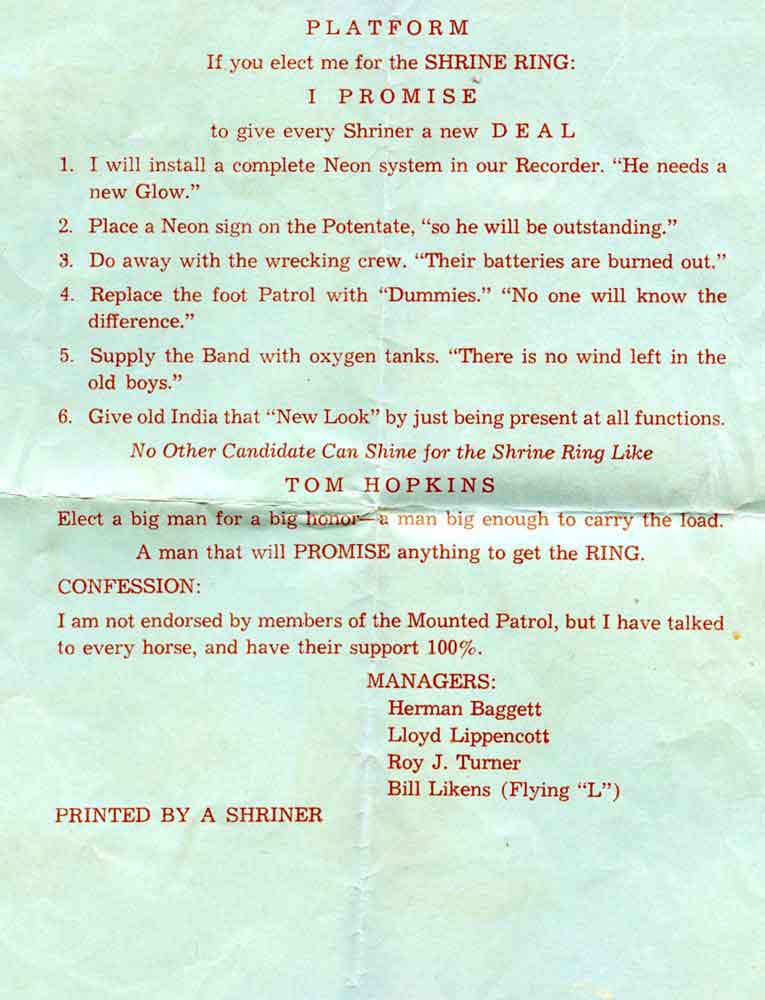 PLATFORM

If you elect me for the SHRINE RING:

I PROMISE

to give every Shriner a new DEAL

1. I will install a complete Neon system in our Recorder. "He needs a new Glow."

2. Place a Neon sign on the Potentate, "so he will be outstanding."

3. Do away with the wrecking crew. "Their batteries are burned out."

4. Replace the foot Patrol with "Dummies." "No one will know the difference."

5. Supply the Band with oxygen tanks. "There is no wind left in the old boys."

6. Give old India that "New Look" by just being present at all functions.

No Other Candidate Can Shine for the Shrine Ring Like

TOM HOPKINS

Elect a big man for a big honor—a man big enough to carry the load.

A man that will PROMISE anything to get the RING.

CONFESSION:

I am not endorsed by members of the Mounted Patrol, but I have talked to every horse, and have their support 100%.

MANAGERS:
Herman Baggett
Lloyd Lippencott
Roy J. Turner
Bill Likens (Flying "L")

PRINTED BY A SHRINER